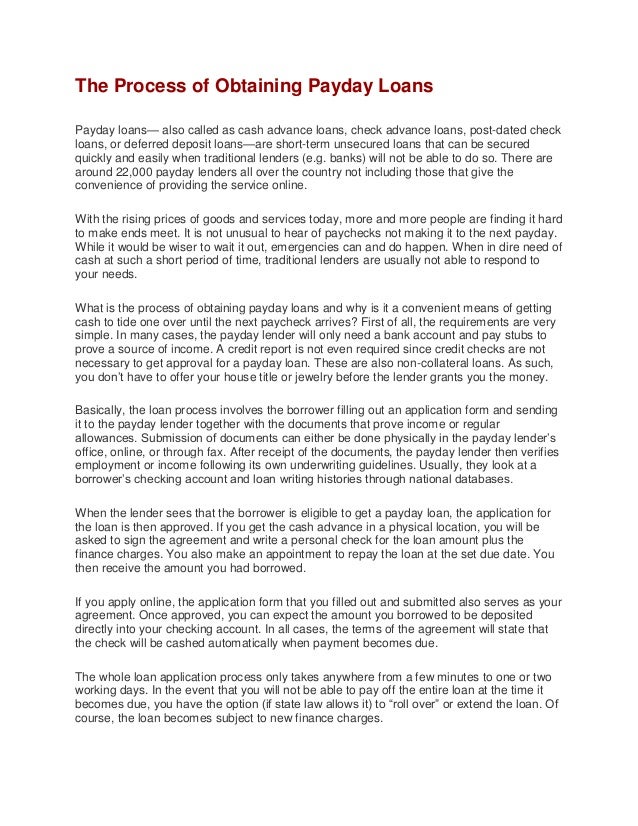 The Process of Obtaining Payday Loans

Payday loans— also called as cash advance loans, check advance loans, post-dated check loans, or deferred deposit loans—are short-term unsecured loans that can be secured quickly and easily when traditional lenders (e.g. banks) will not be able to do so. There are around 22,000 payday lenders all over the country not including those that give the convenience of providing the service online.

With the rising prices of goods and services today, more and more people are finding it hard to make ends meet. It is not unusual to hear of paychecks not making it to the next payday. While it would be wiser to wait it out, emergencies can and do happen. When in dire need of cash at such a short period of time, traditional lenders are usually not able to respond to your needs.

What is the process of obtaining payday loans and why is it a convenient means of getting cash to tide one over until the next paycheck arrives? First of all, the requirements are very simple. In many cases, the payday lender will only need a bank account and pay stubs to prove a source of income. A credit report is not even required since credit checks are not necessary to get approval for a payday loan. These are also non-collateral loans. As such, you don't have to offer your house title or jewelry before the lender grants you the money.

Basically, the loan process involves the borrower filling out an application form and sending it to the payday lender together with the documents that prove income or regular allowances. Submission of documents can either be done physically in the payday lender's office, online, or through fax. After receipt of the documents, the payday lender then verifies employment or income following its own underwriting guidelines. Usually, they look at a borrower's checking account and loan writing histories through national databases.

When the lender sees that the borrower is eligible to get a payday loan, the application for the loan is then approved. If you get the cash advance in a physical location, you will be asked to sign the agreement and write a personal check for the loan amount plus the finance charges. You also make an appointment to repay the loan at the set due date. You then receive the amount you had borrowed.

If you apply online, the application form that you filled out and submitted also serves as your agreement. Once approved, you can expect the amount you borrowed to be deposited directly into your checking account. In all cases, the terms of the agreement will state that the check will be cashed automatically when payment becomes due.

The whole loan application process only takes anywhere from a few minutes to one or two working days. In the event that you will not be able to pay off the entire loan at the time it becomes due, you have the option (if state law allows it) to "roll over" or extend the loan. Of course, the loan becomes subject to new finance charges.